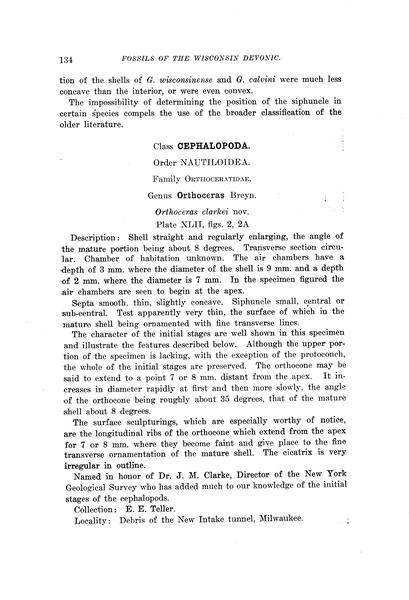 134 FOSSILS OF THE WISCONSIN DEVONIC.

tion of the shells of G. wisconsinense and G. calvini were much less concave than the interior, or were even convex.

The impossibility of determining the position of the siphuncle in certain species compels the use of the broader classification of the older literature.

Class CEPHALOPODA.

Order NAUTILOIDEA.

Family ORTHOCERATIDAE.

Genus Orthoceras Breyn.

Orthoceras clarkei nov.

Plate XLII, figs. 2, 2A

Description: Shell straight and regularly enlarging, the angle of the mature portion being about 8 degrees. Transverse section circular. Chamber of habitation unknown. The air chambers have a depth of 3 mm. where the diameter of the shell is 9 mm. and a depth of 2 mm. where the diameter is 7 mm. In the specimen figured the air chambers are seen to begin at the apex.

Septa smooth, thin, slightly concave. Siphuncle small, central or sub-central. Test apparently very thin, the surface of which in the mature shell being ornamented with fine transverse lines.

The character of the initial stages are well shown in this specimen and illustrate the features described below. Although the upper portion of the specimen is lacking, with the exception of the protoconch, the whole of the initial stages are preserved. The orthocone may be said to extend to a point 7 or 8 mm. distant from the apex. It increases in diameter rapidly at first and then more slowly, the angle of the orthocone being roughly about 35 degrees, that of the mature shell about 8 degrees.

The surface sculpturings, which are especially worthy of notice, are the longitudinal ribs of the orthocone which extend from the apex for 7 or 8 mm. where they become faint and give place to the fine transverse ornamentation of the mature shell. The cicatrix is very irregular in outline.

Named in honor of Dr. J. M. Clarke, Director of the New York Geological Survey who has added much to our knowledge of the initial stages of the cephalopods.

Collection: E. E. Teller.

Locality: Debris of the New Intake tunnel, Milwaukee.